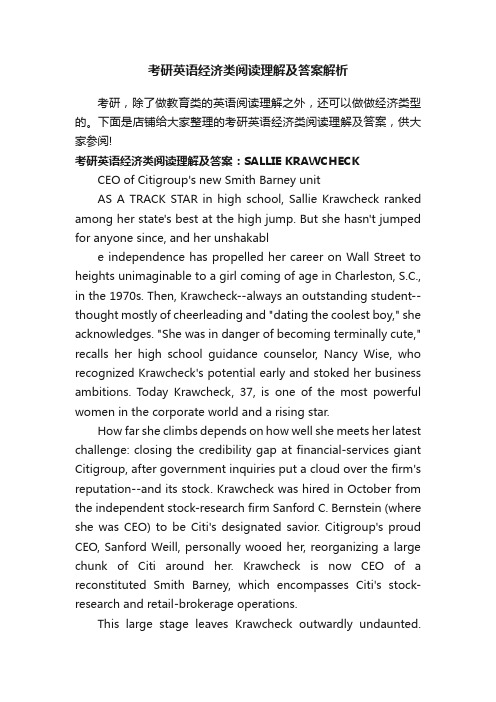 考研英语经济类阅读理解及答案解析

考研，除了做教育类的英语阅读理解之外，还可以做做经济类型的。下面是店铺给大家整理的考研英语经济类阅读理解及答案，供大家参阅!

考研英语经济类阅读理解及答案：SALLIE KRAWCHECK

CEO of Citigroup's new Smith Barney unit

AS A TRACK STAR in high school, Sallie Krawcheck ranked among her state's best at the high jump. But she hasn't jumped for anyone since, and her unshakabl

e independence has propelled her career on Wall Street to heights unimaginable to a girl coming of age in Charleston, S.C., in the 1970s. Then, Krawcheck--always an outstanding student--thought mostly of cheerleading and "dating the coolest boy," she acknowledges. "She was in danger of becoming terminally cute," recalls her high school guidance counselor, Nancy Wise, who recognized Krawcheck's potential early and stoked her business ambitions. Today Krawcheck, 37, is one of the most powerful women in the corporate world and a rising star.

How far she climbs depends on how well she meets her latest challenge: closing the credibility gap at financial-services giant Citigroup, after government inquiries put a cloud over the firm's reputation--and its stock. Krawcheck was hired in October from the independent stock-research firm Sanford C. Bernstein (where she was CEO) to be Citi's designated savior. Citigroup's proud CEO, Sanford Weill, personally wooed her, reorganizing a large chunk of Citi around her. Krawcheck is now CEO of a reconstituted Smith Barney, which encompasses Citi's stock-research and retail-brokerage operations.

This large stage leaves Krawcheck outwardly undaunted.